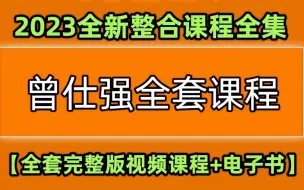 2023全新整合课程全集

曾仕强全套课程

【全套完整版视频课程+电子书】